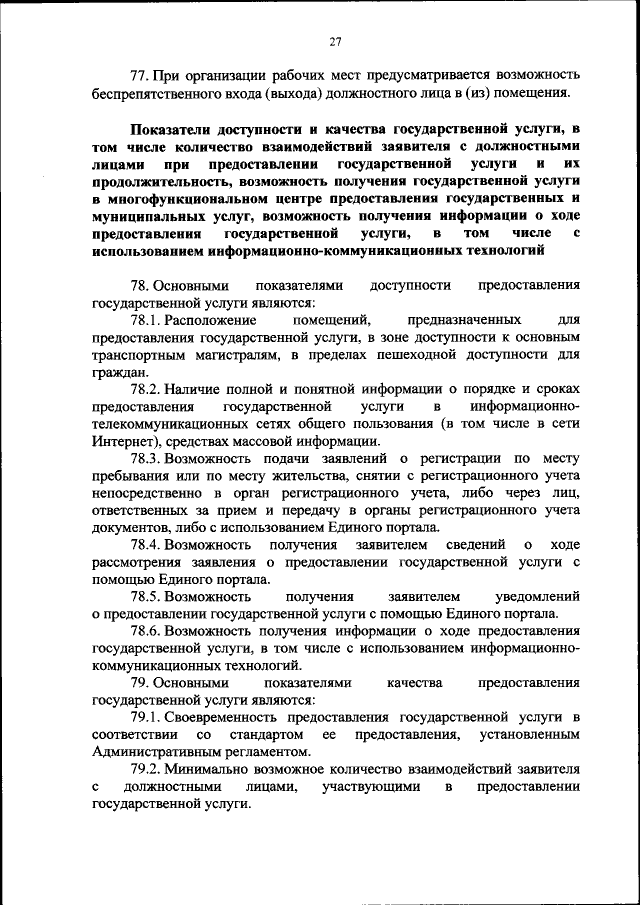 27

77. При организации рабочих мест предусматривается возможность беспрепятственного входа (выхода) должностного лица в (из) помещения.

Показатели доступности и качества государственной услуги, в том числе количество взаимодействий заявителя с должностными лицами при предоставлении государственной услуги и их продолжительность, возможность получения государственной услуги в многофункциональном центре предоставления государственных и муниципальных услуг, возможность получения информации о ходе предоставления государственной услуги, в том числе с использованием информационно-коммуникационных технологий

78. Основными показателями доступности предоставления государственной услуги являются:

78.1. Расположение помещений, предназначенных для предоставления государственной услуги, в зоне доступности к основным транспортным магистралям, в пределах пешеходной доступности для граждан.

78.2. Наличие полной и понятной информации о порядке и сроках предоставления государственной услуги в информационно-телекоммуникационных сетях общего пользования (в том числе в сети Интернет), средствах массовой информации.

78.3. Возможность подачи заявлений о регистрации по месту пребывания или по месту жительства, снятии с регистрационного учета непосредственно в орган регистрационного учета, либо через лиц, ответственных за прием и передачу в органы регистрационного учета документов, либо с использованием Единого портала.

78.4. Возможность получения заявителем сведений о ходе рассмотрения заявления о предоставлении государственной услуги с помощью Единого портала.

78.5. Возможность получения заявителем уведомлений о предоставлении государственной услуги с помощью Единого портала.

78.6. Возможность получения информации о ходе предоставления государственной услуги, в том числе с использованием информационно-коммуникационных технологий.

79. Основными показателями качества предоставления государственной услуги являются:

79.1. Своевременность предоставления государственной услуги в соответствии со стандартом ее предоставления, установленным Административным регламентом.

79.2. Минимально возможное количество взаимодействий заявителя с должностными лицами, участвующими в предоставлении государственной услуги.